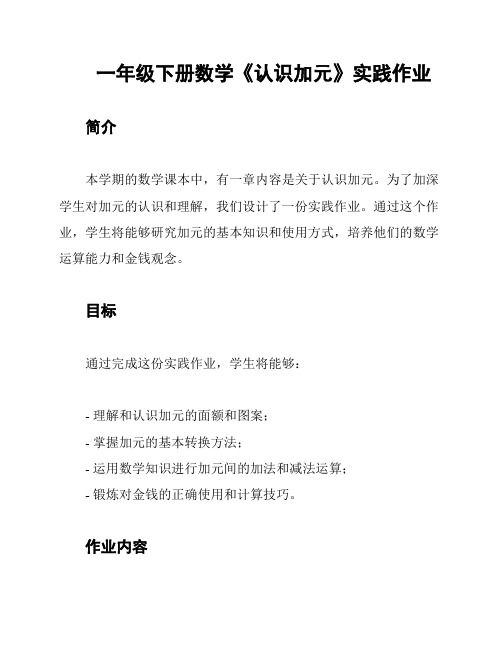 一年级下册数学《认识加元》实践作业

简介

本学期的数学课本中，有一章内容是关于认识加元。为了加深学生对加元的认识和理解，我们设计了一份实践作业。通过这个作业，学生将能够研究加元的基本知识和使用方式，培养他们的数学运算能力和金钱观念。

目标

通过完成这份实践作业，学生将能够：

- 理解和认识加元的面额和图案；
- 掌握加元的基本转换方法；
- 运用数学知识进行加元间的加法和减法运算；
- 锻炼对金钱的正确使用和计算技巧。

作业内容